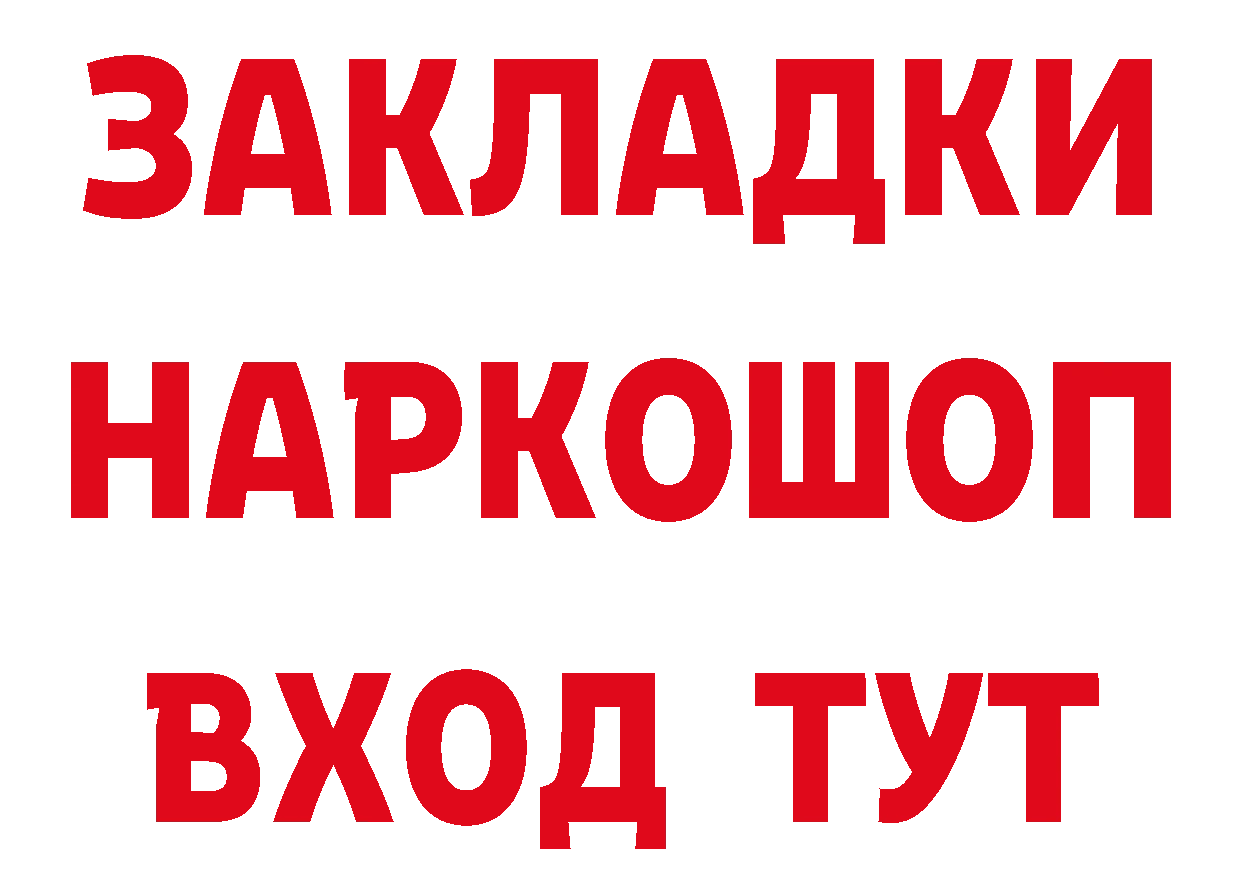 ЗАКЛАДКИ НАРКОШОП ВХОД ТУТ